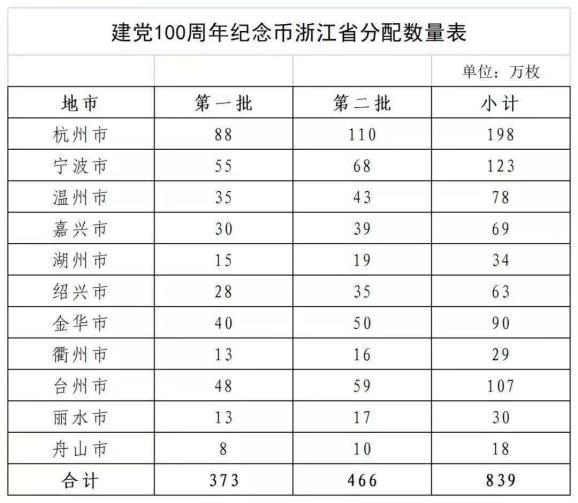 建党100周年纪念币浙江省分配数量表

单位：万枚

| 地市 | 第一批 | 第二批 | 小计 |
|---|---|---|---|
| 杭州市 | 88 | 110 | 198 |
| 宁波市 | 55 | 68 | 123 |
| 温州市 | 35 | 43 | 78 |
| 嘉兴市 | 30 | 39 | 69 |
| 湖州市 | 15 | 19 | 34 |
| 绍兴市 | 28 | 35 | 63 |
| 金华市 | 40 | 50 | 90 |
| 衢州市 | 13 | 16 | 29 |
| 台州市 | 48 | 59 | 107 |
| 丽水市 | 13 | 17 | 30 |
| 舟山市 | 8 | 10 | 18 |
| 合计 | 373 | 466 | 839 |